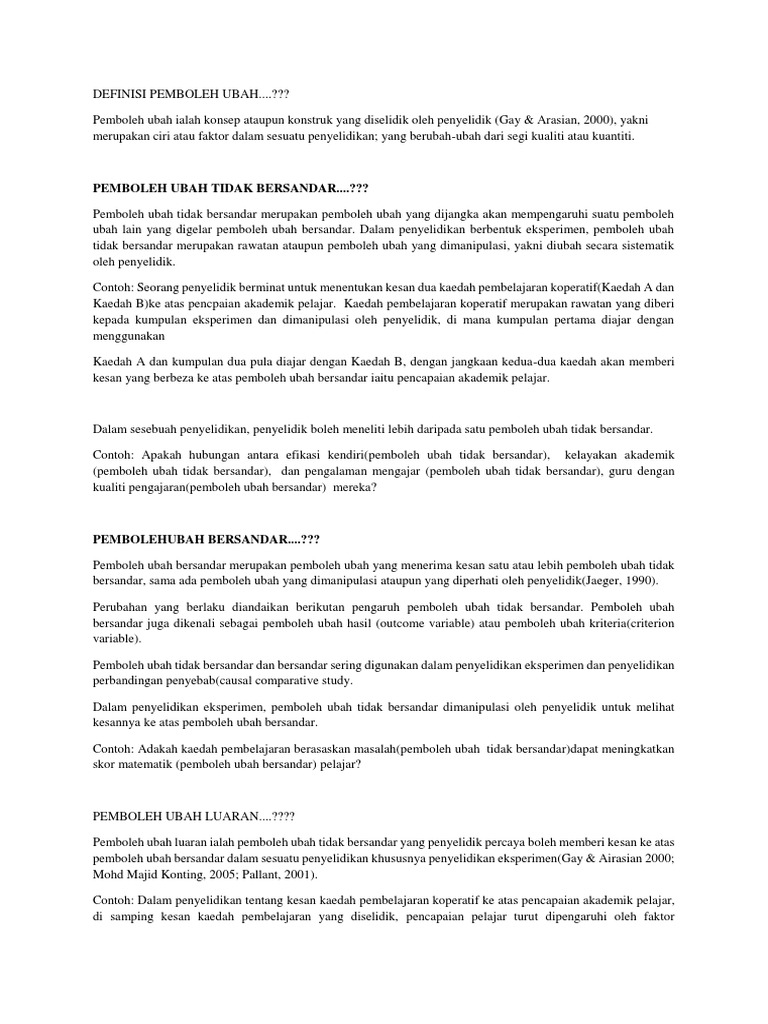 DEFINISI PEMBOLEH UBAH....???

Pemboleh ubah ialah konsep ataupun konstruk yang diselidik oleh penyelidik (Gay & Arasian, 2000), yakni merupakan ciri atau faktor dalam sesuatu penyelidikan; yang berubah-ubah dari segi kualiti atau kuantiti.

PEMBOLEH UBAH TIDAK BERSANDAR....???

Pemboleh ubah tidak bersandar merupakan pemboleh ubah yang dijangka akan mempengaruhi suatu pemboleh ubah lain yang digelar pemboleh ubah bersandar. Dalam penyelidikan berbentuk eksperimen, pemboleh ubah tidak bersandar merupakan rawatan ataupun pemboleh ubah yang dimanipulasi, yakni diubah secara sistematik oleh penyelidik.

Contoh: Seorang penyelidik berminat untuk menentukan kesan dua kaedah pembelajaran koperatif(Kaedah A dan Kaedah B)ke atas pencpaian akademik pelajar. Kaedah pembelajaran koperatif merupakan rawatan yang diberi kepada kumpulan eksperimen dan dimanipulasi oleh penyelidik, di mana kumpulan pertama diajar dengan menggunakan

Kaedah A dan kumpulan dua pula diajar dengan Kaedah B, dengan jangkaan kedua-dua kaedah akan memberi kesan yang berbeza ke atas pemboleh ubah bersandar iaitu pencapaian akademik pelajar.

Dalam sesebuah penyelidikan, penyelidik boleh meneliti lebih daripada satu pemboleh ubah tidak bersandar.

Contoh: Apakah hubungan antara efikasi kendiri(pemboleh ubah tidak bersandar), kelayakan akademik (pemboleh ubah tidak bersandar), dan pengalaman mengajar (pemboleh ubah tidak bersandar), guru dengan kualiti pengajaran(pemboleh ubah bersandar) mereka?

PEMBOLEHUBAH BERSANDAR....???

Pemboleh ubah bersandar merupakan pemboleh ubah yang menerima kesan satu atau lebih pemboleh ubah tidak bersandar, sama ada pemboleh ubah yang dimanipulasi ataupun yang diperhati oleh penyelidik(Jaeger, 1990).

Perubahan yang berlaku diandaikan berikutan pengaruh pemboleh ubah tidak bersandar. Pemboleh ubah bersandar juga dikenali sebagai pemboleh ubah hasil (outcome variable) atau pemboleh ubah kriteria(criterion variable).

Pemboleh ubah tidak bersandar dan bersandar sering digunakan dalam penyelidikan eksperimen dan penyelidikan perbandingan penyebab(causal comparative study.

Dalam penyelidikan eksperimen, pemboleh ubah tidak bersandar dimanipulasi oleh penyelidik untuk melihat kesannya ke atas pemboleh ubah bersandar.

Contoh: Adakah kaedah pembelajaran berasaskan masalah(pemboleh ubah tidak bersandar)dapat meningkatkan skor matematik (pemboleh ubah bersandar) pelajar?

PEMBOLEH UBAH LUARAN....????

Pemboleh ubah luaran ialah pemboleh ubah tidak bersandar yang penyelidik percaya boleh memberi kesan ke atas pemboleh ubah bersandar dalam sesuatu penyelidikan khususnya penyelidikan eksperimen(Gay & Airasian 2000; Mohd Majid Konting, 2005; Pallant, 2001).

Contoh: Dalam penyelidikan tentang kesan kaedah pembelajaran koperatif ke atas pencapaian akademik pelajar, di samping kesan kaedah pembelajaran yang diselidik, pencapaian pelajar turut dipengaruhi oleh faktor